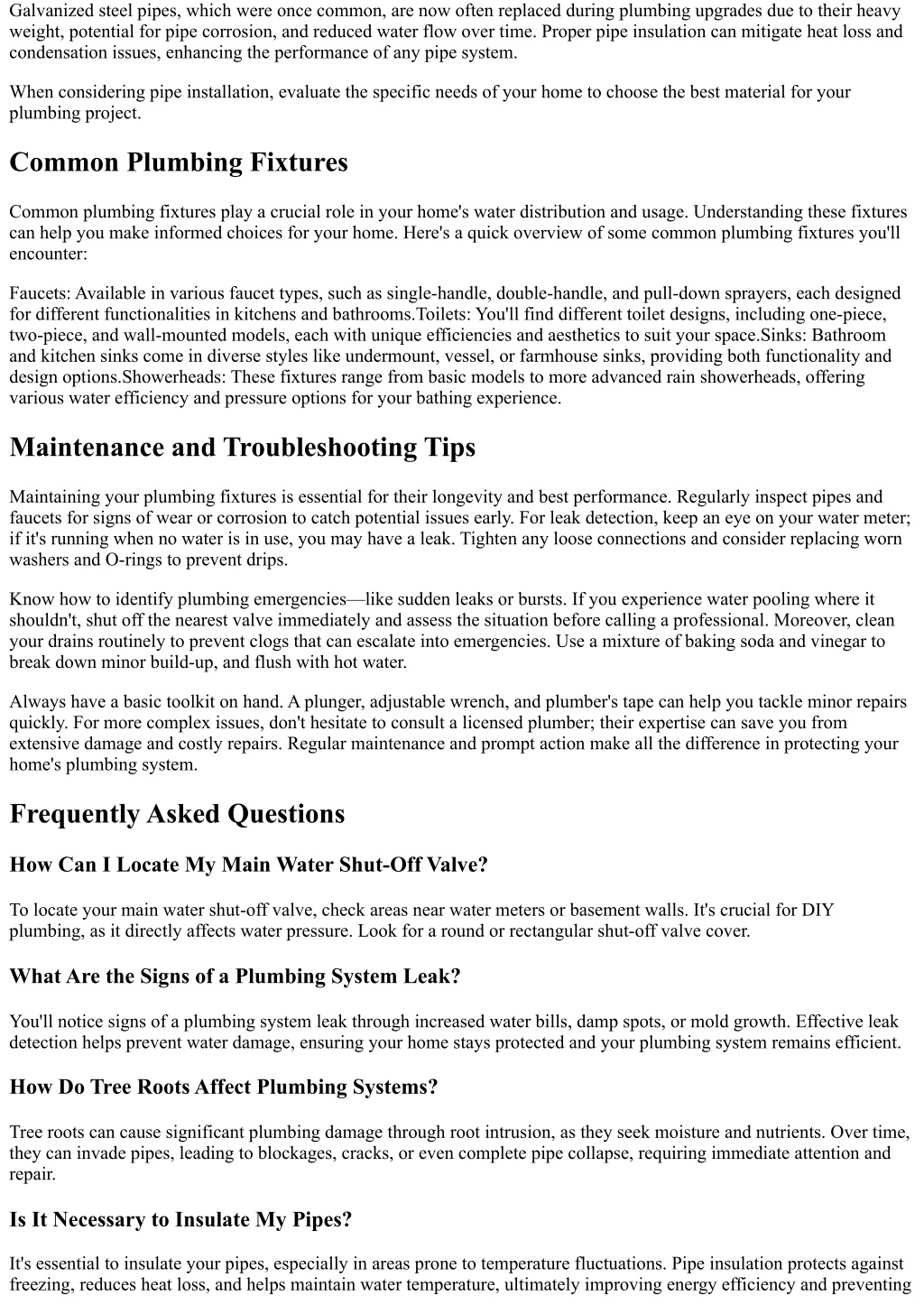 Galvanized steel pipes, which were once common, are now often replaced during plumbing upgrades due to their heavy weight, potential for pipe corrosion, and reduced water flow over time. Proper pipe insulation can mitigate heat loss and condensation issues, enhancing the performance of any pipe system.

When considering pipe installation, evaluate the specific needs of your home to choose the best material for your plumbing project.

Common Plumbing Fixtures

Common plumbing fixtures play a crucial role in your home's water distribution and usage. Understanding these fixtures can help you make informed choices for your home. Here's a quick overview of some common plumbing fixtures you'll encounter:

Faucets: Available in various faucet types, such as single-handle, double-handle, and pull-down sprayers, each designed for different functionalities in kitchens and bathrooms.Toilets: You'll find different toilet designs, including one-piece, two-piece, and wall-mounted models, each with unique efficiencies and aesthetics to suit your space.Sinks: Bathroom and kitchen sinks come in diverse styles like undermount, vessel, or farmhouse sinks, providing both functionality and design options.Showerheads: These fixtures range from basic models to more advanced rain showerheads, offering various water efficiency and pressure options for your bathing experience.

Maintenance and Troubleshooting Tips

Maintaining your plumbing fixtures is essential for their longevity and best performance. Regularly inspect pipes and faucets for signs of wear or corrosion to catch potential issues early. For leak detection, keep an eye on your water meter; if it's running when no water is in use, you may have a leak. Tighten any loose connections and consider replacing worn washers and O-rings to prevent drips.

Know how to identify plumbing emergencies—like sudden leaks or bursts. If you experience water pooling where it shouldn't, shut off the nearest valve immediately and assess the situation before calling a professional. Moreover, clean your drains routinely to prevent clogs that can escalate into emergencies. Use a mixture of baking soda and vinegar to break down minor build-up, and flush with hot water.

Always have a basic toolkit on hand. A plunger, adjustable wrench, and plumber's tape can help you tackle minor repairs quickly. For more complex issues, don't hesitate to consult a licensed plumber; their expertise can save you from extensive damage and costly repairs. Regular maintenance and prompt action make all the difference in protecting your home's plumbing system.

Frequently Asked Questions

How Can I Locate My Main Water Shut-Off Valve?

To locate your main water shut-off valve, check areas near water meters or basement walls. It's crucial for DIY plumbing, as it directly affects water pressure. Look for a round or rectangular shut-off valve cover.

What Are the Signs of a Plumbing System Leak?

You'll notice signs of a plumbing system leak through increased water bills, damp spots, or mold growth. Effective leak detection helps prevent water damage, ensuring your home stays protected and your plumbing system remains efficient.

How Do Tree Roots Affect Plumbing Systems?

Tree roots can cause significant plumbing damage through root intrusion, as they seek moisture and nutrients. Over time, they can invade pipes, leading to blockages, cracks, or even complete pipe collapse, requiring immediate attention and repair.

Is It Necessary to Insulate My Pipes?

It's essential to insulate your pipes, especially in areas prone to temperature fluctuations. Pipe insulation protects against freezing, reduces heat loss, and helps maintain water temperature, ultimately improving energy efficiency and preventing